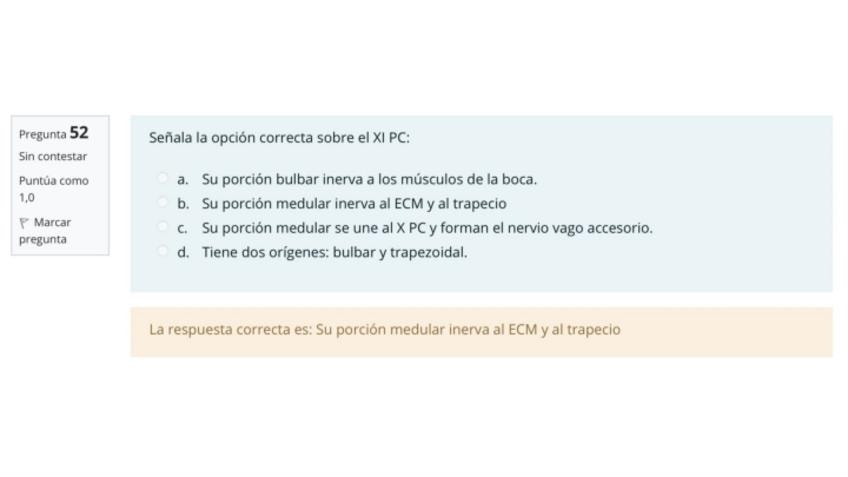 Pregunta 52
Sin contestar
Puntúa como 1,0
Marcar pregunta

Señala la opción correcta sobre el XI PC:

a. Su porción bulbar inerva a los músculos de la boca.
b. Su porción medular inerva al ECM y al trapecio
c. Su porción medular se une al X PC y forman el nervio vago accesorio.
d. Tiene dos orígenes: bulbar y trapezoidal.

La respuesta correcta es: Su porción medular inerva al ECM y al trapecio